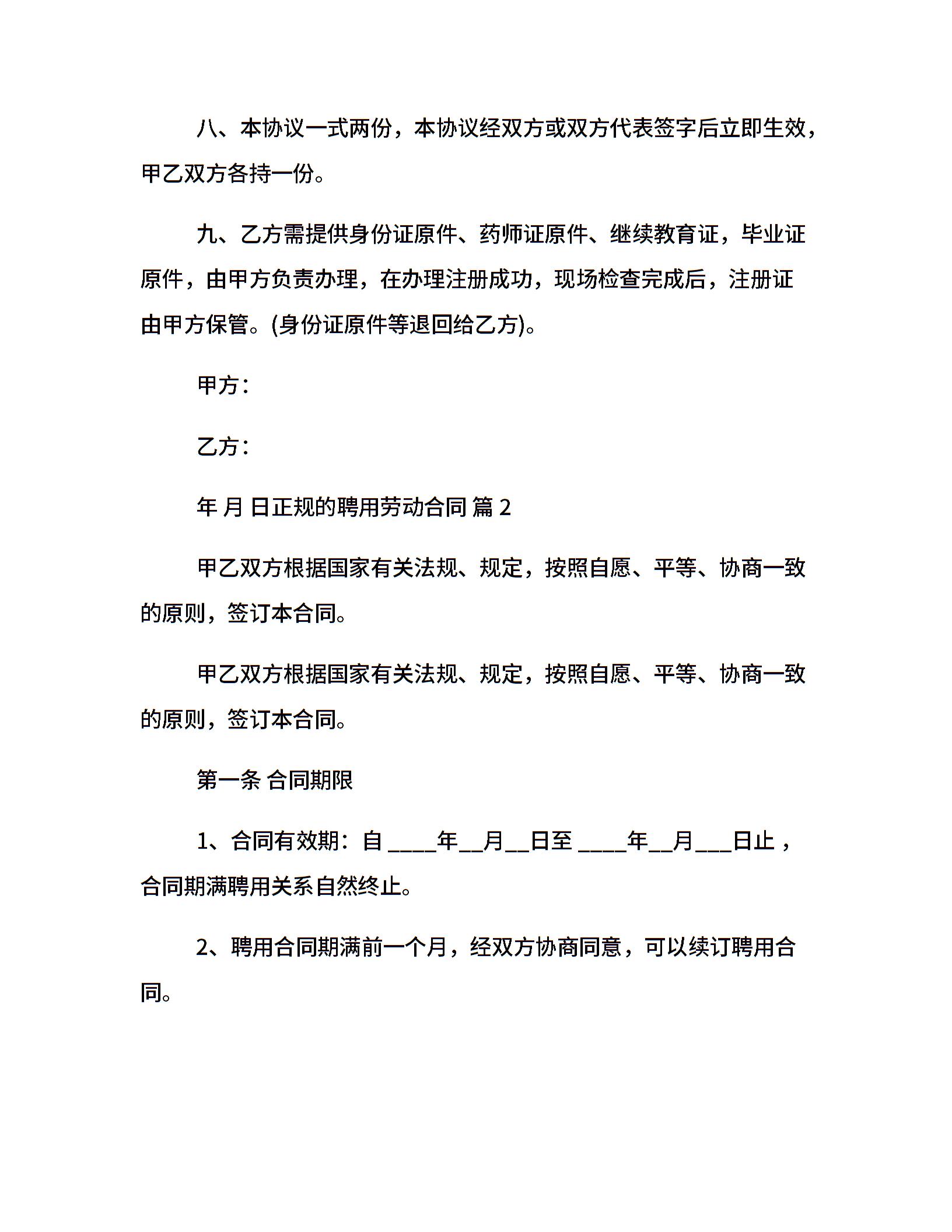 八、本协议一式两份，本协议经双方或双方代表签字后立即生效，甲乙双方各持一份。

九、乙方需提供身份证原件、药师证原件、继续教育证，毕业证原件，由甲方负责办理，在办理注册成功，现场检查完成后，注册证由甲方保管。(身份证原件等退回给乙方)。

甲方：

乙方：

年 月 日正规的聘用劳动合同 篇 2

甲乙双方根据国家有关法规、规定，按照自愿、平等、协商一致的原则，签订本合同。

甲乙双方根据国家有关法规、规定，按照自愿、平等、协商一致的原则，签订本合同。

第一条 合同期限

1、合同有效期：自 ____年__月__日至 ____年__月___日止，合同期满聘用关系自然终止。

2、聘用合同期满前一个月，经双方协商同意，可以续订聘用合同。